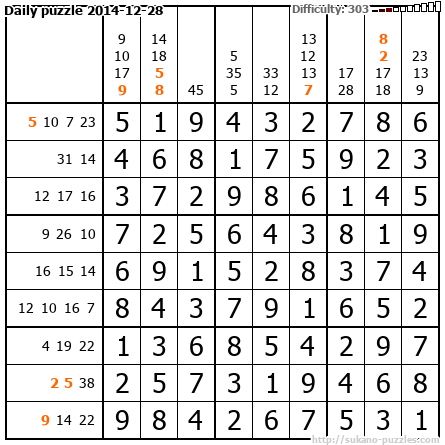 Daily puzzle 2014-12-28

Difficulty: 303

|  | 9 10 17 9 | 14 18 5 8 | 45 | 5 35 5 | 33 12 | 13 12 13 7 | 17 28 | 8 2 17 18 | 23 13 9 |
|---|---|---|---|---|---|---|---|---|---|
| 5 10 7 23 | 5 | 1 | 9 | 4 | 3 | 2 | 7 | 8 | 6 |
| 31 14 | 4 | 6 | 8 | 1 | 7 | 5 | 9 | 2 | 3 |
| 12 17 16 | 3 | 7 | 2 | 9 | 8 | 6 | 1 | 4 | 5 |
| 9 26 10 | 7 | 2 | 5 | 6 | 4 | 3 | 8 | 1 | 9 |
| 16 15 14 | 6 | 9 | 1 | 5 | 2 | 8 | 3 | 7 | 4 |
| 12 10 16 7 | 8 | 4 | 3 | 7 | 9 | 1 | 6 | 5 | 2 |
| 4 19 22 | 1 | 3 | 6 | 8 | 5 | 4 | 2 | 9 | 7 |
| 2 5 38 | 2 | 5 | 7 | 3 | 1 | 9 | 4 | 6 | 8 |
| 9 14 22 | 9 | 8 | 4 | 2 | 6 | 7 | 5 | 3 | 1 |

http://sukano-puzzles.com